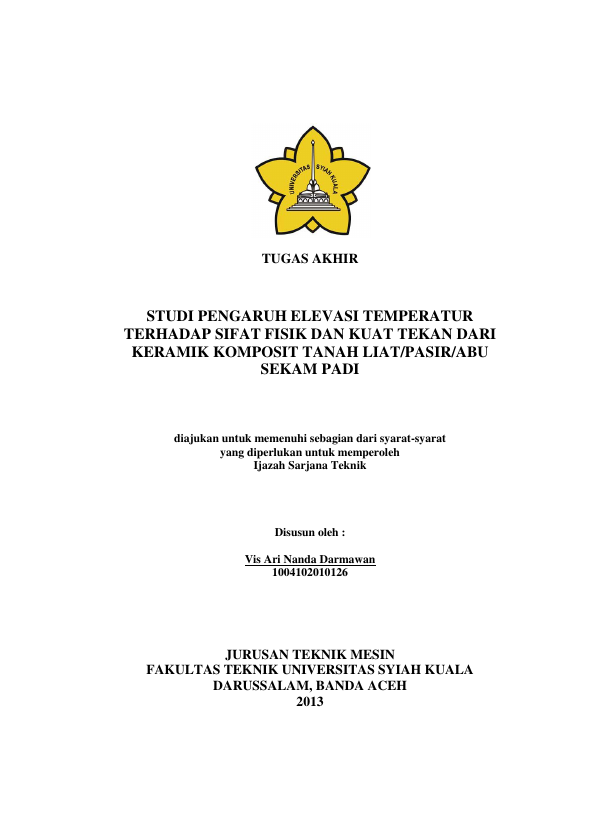 UNIVERSITAS SYIAH KUALA

TUGAS AKHIR

STUDI PENGARUH ELEVASI TEMPERATUR TERHADAP SIFAT FISIK DAN KUAT TEKAN DARI KERAMIK KOMPOSIT TANAH LIAT/PASIR/ABU SEKAM PADI

diajukan untuk memenuhi sebagian dari syarat-syarat yang diperlukan untuk memperoleh Ijazah Sarjana Teknik

Disusun oleh :

Vis Ari Nanda Darmawan
1004102010126

JURUSAN TEKNIK MESIN
FAKULTAS TEKNIK UNIVERSITAS SYIAH KUALA
DARUSSALAM, BANDA ACEH
2013